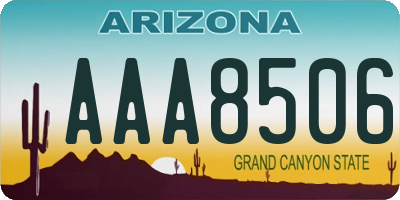 ARIZONA

AAA8506

GRAND CANYON STATE